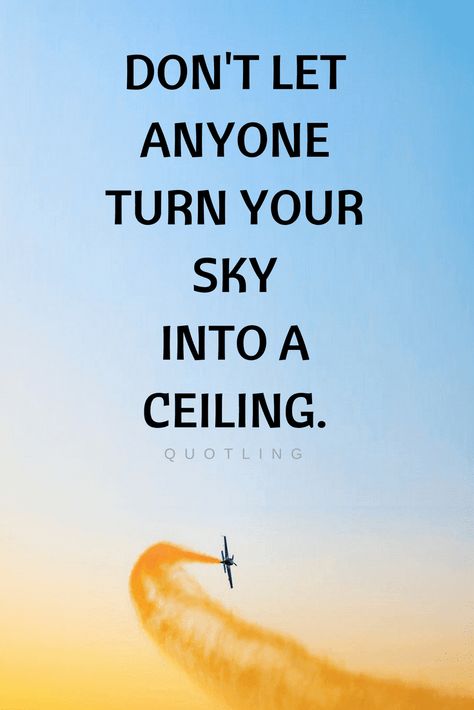 DON'T LET ANYONE TURN YOUR SKY INTO A CEILING.

QUOTLING